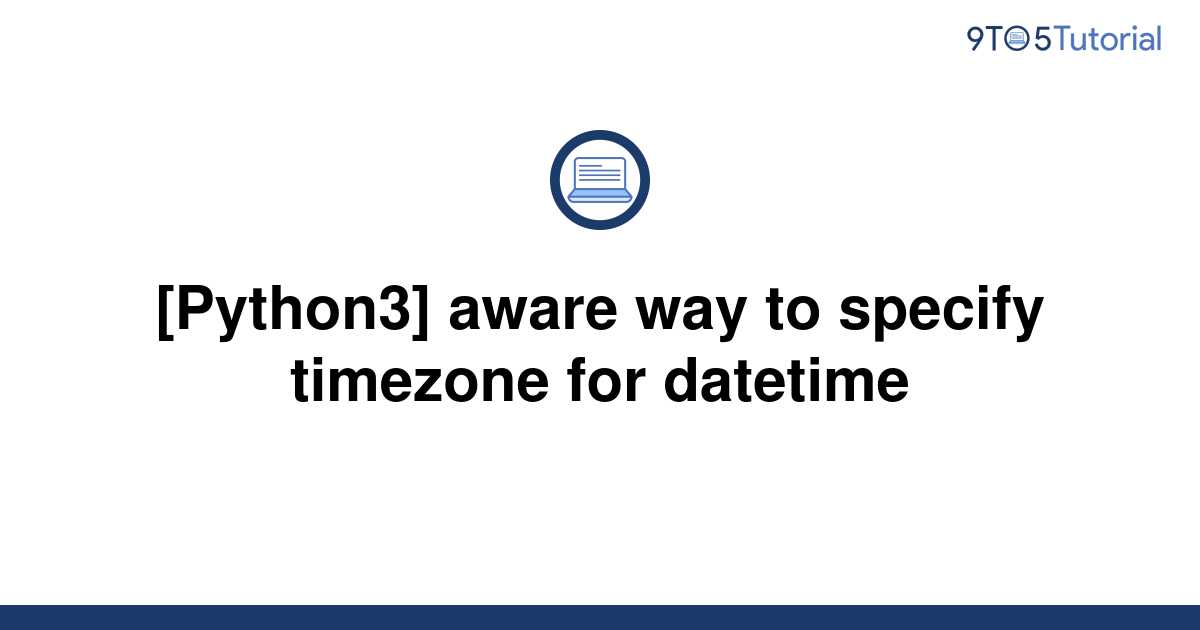 9TO5Tutorial

[Python3] aware way to specify timezone for datetime